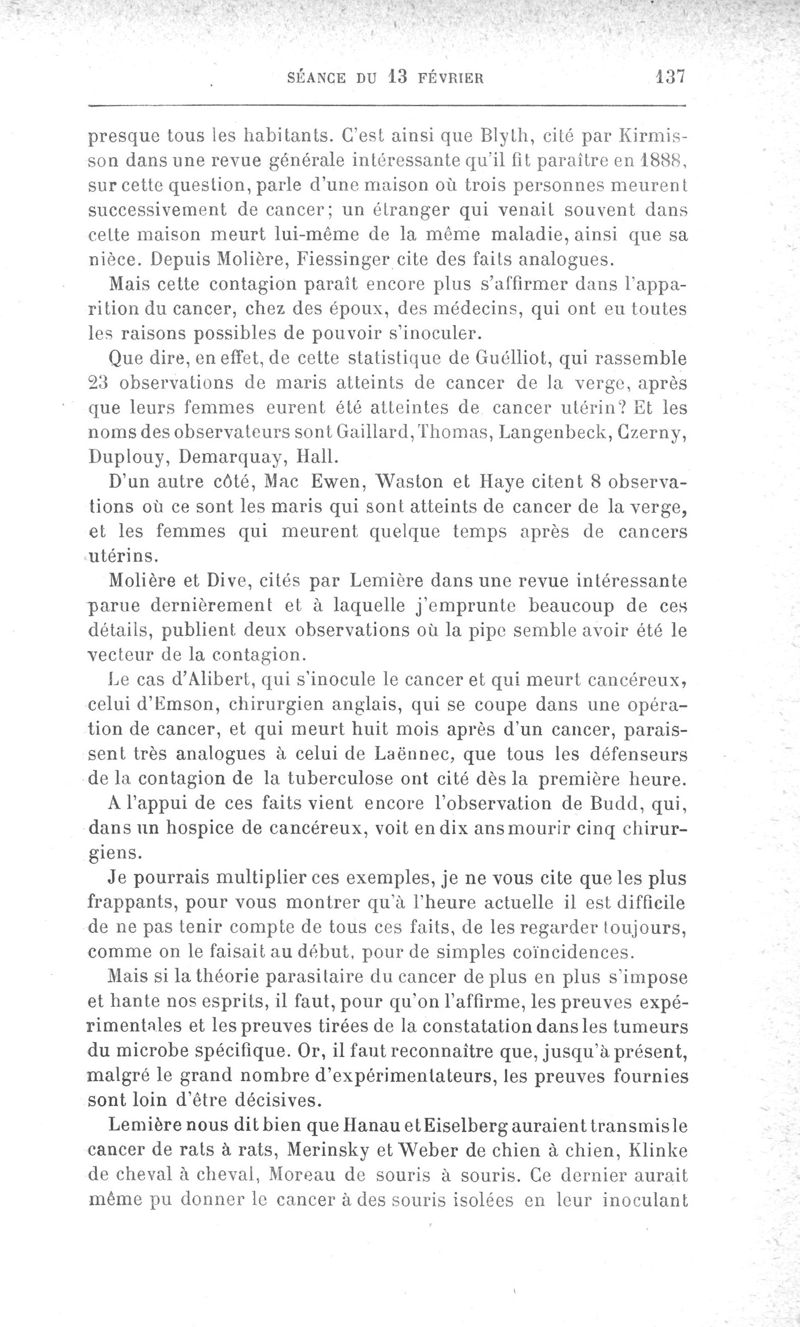 SÉANCE DU 13 FÉVRIER 137

presque tous les habitants. C'est ainsi que Blyth, cité par Kirmisson dans une revue générale intéressante qu'il fit paraître en 1888, sur cette question, parle d'une maison où trois personnes meurent successivement de cancer; un étranger qui venait souvent dans cette maison meurt lui-même de la même maladie, ainsi que sa nièce. Depuis Molière, Fiessinger cite des faits analogues.

Mais cette contagion paraît encore plus s'affirmer dans l'apparition du cancer, chez des époux, des médecins, qui ont eu toutes les raisons possibles de pouvoir s'inoculer.

Que dire, en effet, de cette statistique de Guélliot, qui rassemble 23 observations de maris atteints de cancer de la verge, après que leurs femmes eurent été atteintes de cancer utérin? Et les noms des observateurs sont Gaillard, Thomas, Langenbeck, Czerny, Duplouy, Demarquay, Hall.

D'un autre côté, Mac Ewen, Waston et Haye citent 8 observations où ce sont les maris qui sont atteints de cancer de la verge, et les femmes qui meurent quelque temps après de cancers utérins.

Molière et Dive, cités par Lemière dans une revue intéressante parue dernièrement et à laquelle j'emprunte beaucoup de ces détails, publient deux observations où la pipe semble avoir été le vecteur de la contagion.

Le cas d'Alibert, qui s'inocule le cancer et qui meurt cancéreux, celui d'Emson, chirurgien anglais, qui se coupe dans une opération de cancer, et qui meurt huit mois après d'un cancer, paraissent très analogues à celui de Laënnec, que tous les défenseurs de la contagion de la tuberculose ont cité dès la première heure.

A l'appui de ces faits vient encore l'observation de Budd, qui, dans un hospice de cancéreux, voit en dix ans mourir cinq chirurgiens.

Je pourrais multiplier ces exemples, je ne vous cite que les plus frappants, pour vous montrer qu'à l'heure actuelle il est difficile de ne pas tenir compte de tous ces faits, de les regarder toujours, comme on le faisait au début, pour de simples coïncidences.

Mais si la théorie parasitaire du cancer de plus en plus s'impose et hante nos esprits, il faut, pour qu'on l'affirme, les preuves expérimentales et les preuves tirées de la constatation dans les tumeurs du microbe spécifique. Or, il faut reconnaître que, jusqu'à présent, malgré le grand nombre d'expérimentateurs, les preuves fournies sont loin d'être décisives.

Lemière nous dit bien que Hanau et Eiselberg auraient transmis le cancer de rats à rats, Merinsky et Weber de chien à chien, Klinke de cheval à cheval, Moreau de souris à souris. Ce dernier aurait même pu donner le cancer à des souris isolées en leur inoculant